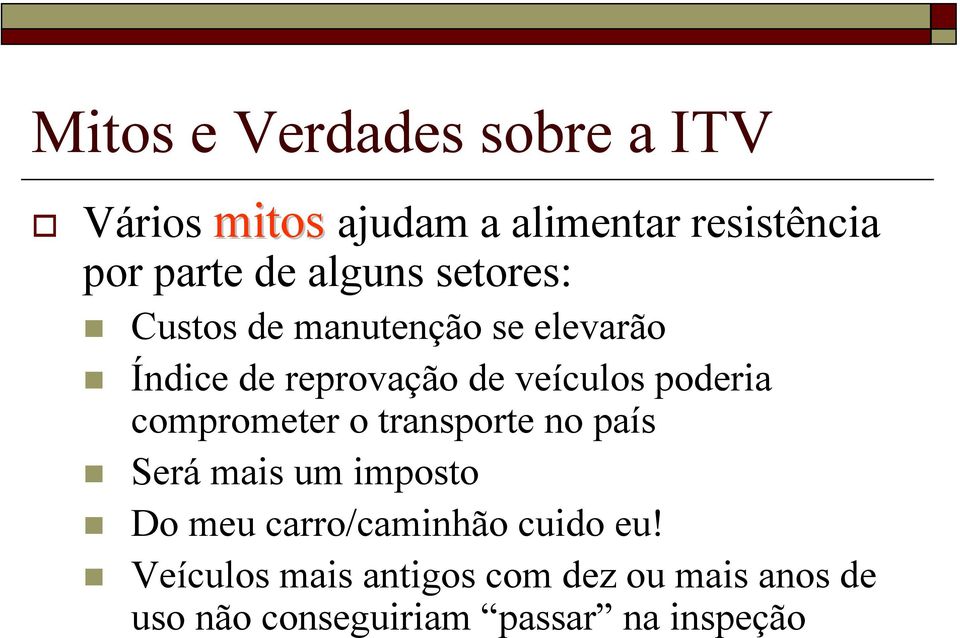 Mitos e Verdades sobre a ITV

Vários mitos ajudam a alimentar resistência por parte de alguns setores:

Custos de manutenção se elevarão

Índice de reprovação de veículos poderia comprometer o transporte no país

Será mais um imposto

Do meu carro/caminhão cuido eu!

Veículos mais antigos com dez ou mais anos de uso não conseguiriam “passar” na inspeção